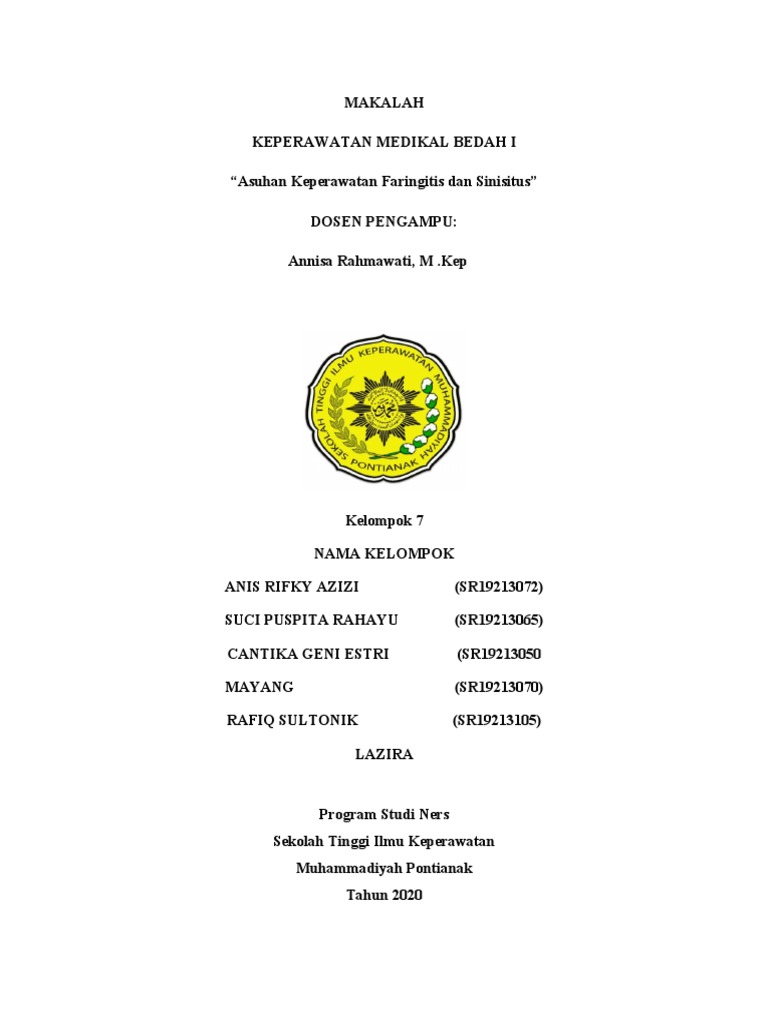 MAKALAH

KEPERAWATAN MEDIKAL BEDAH I

“Asuhan Keperawatan Faringitis dan Sinisitus”

DOSEN PENGAMPU:

Annisa Rahmawati, M .Kep

SEKOLAH TINGGI ILMU KEPERAWATAN MUHAMMADIYAH PONTIANAK

Kelompok 7

NAMA KELOMPOK

ANIS RIFKY AZIZI (SR19213072)

SUCI PUSPITA RAHAYU (SR19213065)

CANTIKA GENI ESTRI (SR19213050

MAYANG (SR19213070)

RAFIQ SULTONIK (SR19213105)

LAZIRA

Program Studi Ners

Sekolah Tinggi Ilmu Keperawatan

Muhammadiyah Pontianak

Tahun 2020